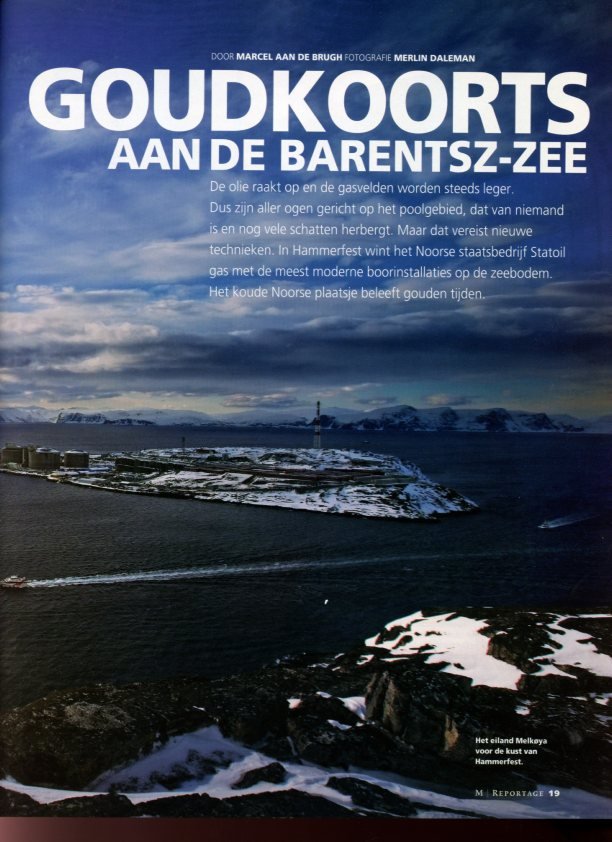 DOOR MARCEL AAN DE BRUGH FOTOGRAFIE MERLIN DALEMAN

GOUDKOORTS
AAN DE BARENTSZ-ZEE

De olie raakt op en de gasvelden worden steeds leger. Dus zijn aller ogen gericht op het poolgebied, dat van niemand is en nog vele schatten herbergt. Maar dat vereist nieuwe technieken. In Hammerfest wint het Noorse staatsbedrijf Statoil gas met de meest moderne boorinstallaties op de zeebodem. Het koude Noorse plaatsje beleeft gouden tijden.

Het eiland Melkøya voor de kust van Hammerfest.

M | REPORTAGE 19